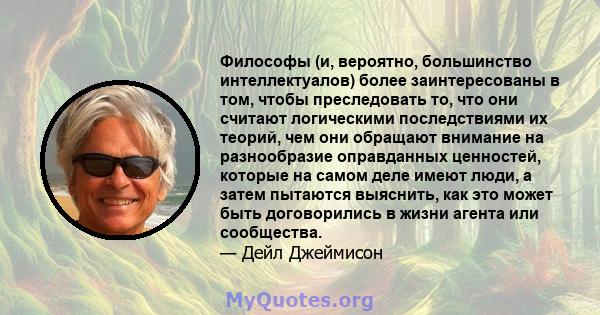 Философы (и, вероятно, большинство интеллектуалов) более заинтересованы в том, чтобы преследовать то, что они считают логическими последствиями их теорий, чем они обращают внимание на разнообразие оправданных ценностей, которые на самом деле имеют люди, а затем пытаются выяснить, как это может быть договорились в жизни агента или сообщества.
— Дейл Джеймисон

MyQuotes.org